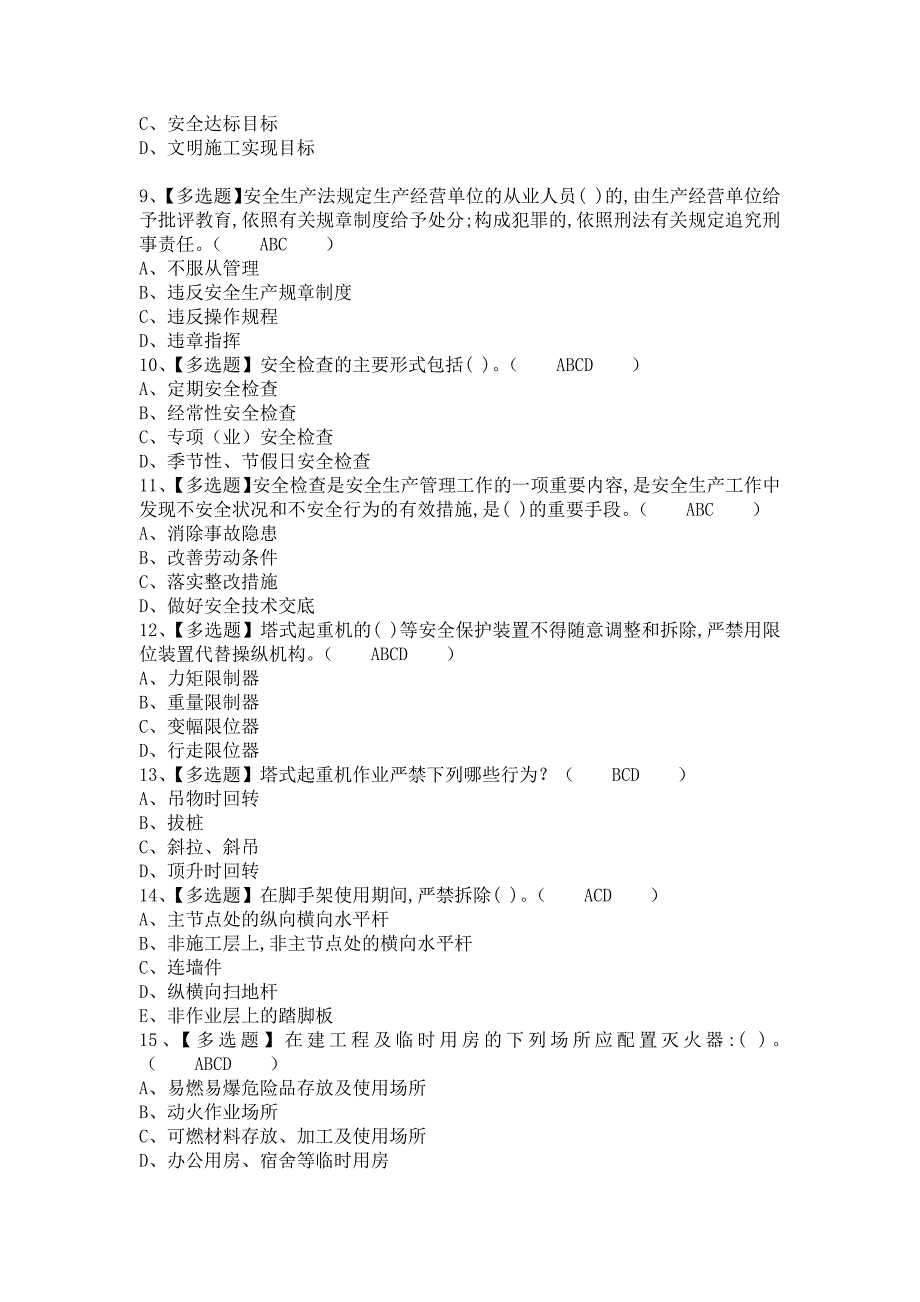 C、安全达标目标
D、文明施工实现目标

9、【多选题】安全生产法规定生产经营单位的从业人员( )的,由生产经营单位给予批评教育,依照有关规章制度给予处分;构成犯罪的,依照刑法有关规定追究刑事责任。（　　ABC　　）
A、不服从管理
B、违反安全生产规章制度
C、违反操作规程
D、违章指挥
10、【多选题】安全检查的主要形式包括( )。（　　ABCD　　）
A、定期安全检查
B、经常性安全检查
C、专项（业）安全检查
D、季节性、节假日安全检查
11、【多选题】安全检查是安全生产管理工作的一项重要内容,是安全生产工作中发现不安全状况和不安全行为的有效措施,是( )的重要手段。（　　ABC　　）
A、消除事故隐患
B、改善劳动条件
C、落实整改措施
D、做好安全技术交底
12、【多选题】塔式起重机的( )等安全保护装置不得随意调整和拆除,严禁用限位装置代替操纵机构。（　　ABCD　　）
A、力矩限制器
B、重量限制器
C、变幅限位器
D、行走限位器
13、【多选题】塔式起重机作业严禁下列哪些行为？（　　BCD　　）
A、吊物时回转
B、拔桩
C、斜拉、斜吊
D、顶升时回转
14、【多选题】在脚手架使用期间,严禁拆除( )。（　　ACD　　）
A、主节点处的纵向横向水平杆
B、非施工层上,非主节点处的横向水平杆
C、连墙件
D、纵横向扫地杆
E、非作业层上的踏脚板
15、【多选题】在建工程及临时用房的下列场所应配置灭火器:( )。（　　ABCD　　）
A、易燃易爆危险品存放及使用场所
B、动火作业场所
C、可燃材料存放、加工及使用场所
D、办公用房、宿舍等临时用房